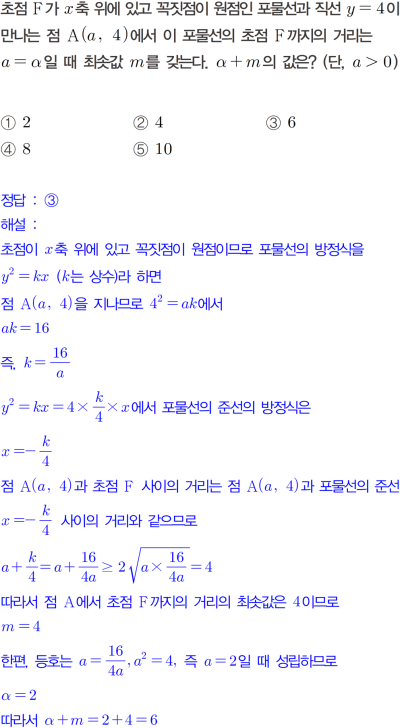 초점 F가 $x$축 위에 있고 꼭짓점이 원점인 포물선과 직선 $y=4$이 만나는 점 $A(a, 4)$에서 이 포물선의 초점 F까지의 거리는 $a=\alpha$일 때 최솟값 $m$를 갖는다. $\alpha+m$의 값은? (단, $a>0$)

① 2  ② 4  ③ 6
④ 8  ⑤ 10

정답 : ③
해설 :
초점이 $x$축 위에 있고 꼭짓점이 원점이므로 포물선의 방정식을
$y^2=kx$ ($k$는 상수)라 하면
점 $A(a, 4)$을 지나므로 $4^2=ak$에서
$ak=16$
즉, $k=\frac{16}{a}$
$y^2=kx=4\times\frac{k}{4}\times x$에서 포물선의 준선의 방정식은
$x=-\frac{k}{4}$
점 $A(a, 4)$과 초점 F 사이의 거리는 점 $A(a, 4)$과 포물선의 준선
$x=-\frac{k}{4}$ 사이의 거리와 같으므로
$a+\frac{k}{4}=a+\frac{16}{4a}\geq 2\sqrt{a\times\frac{16}{4a}}=4$
따라서 점 A에서 초점 F까지의 거리의 최솟값은 4이므로
$m=4$
한편, 등호는 $a=\frac{16}{4a}, a^2=4$, 즉 $a=2$일 때 성립하므로
$\alpha=2$
따라서 $\alpha+m=2+4=6$